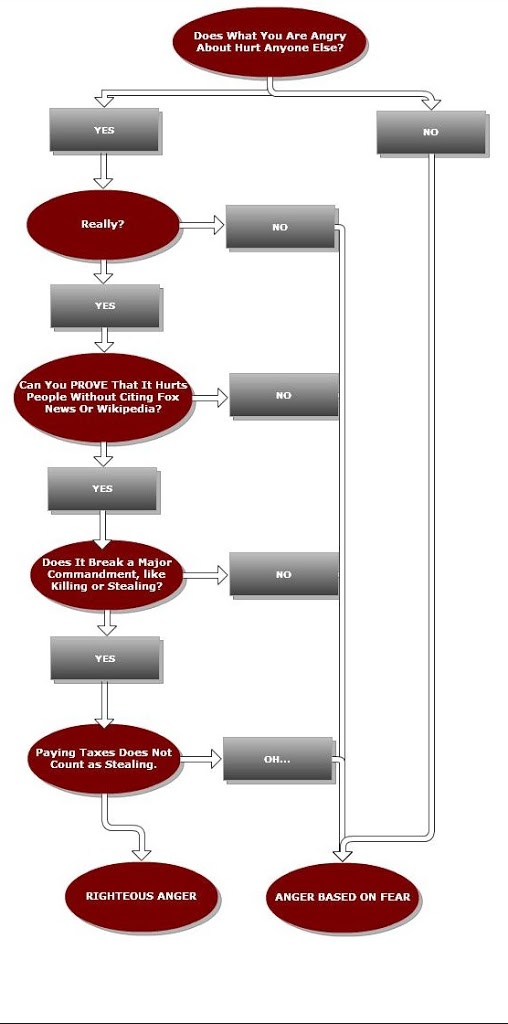 Does What You Are Angry About Hurt Anyone Else?

YES

NO

Really?

NO

YES

Can You PROVE That It Hurts People Without Citing Fox News Or Wikipedia?

NO

YES

Does It Break a Major Commandment, like Killing or Stealing?

NO

YES

Paying Taxes Does Not Count as Stealing.

OH...

RIGHTEOUS ANGER

ANGER BASED ON FEAR